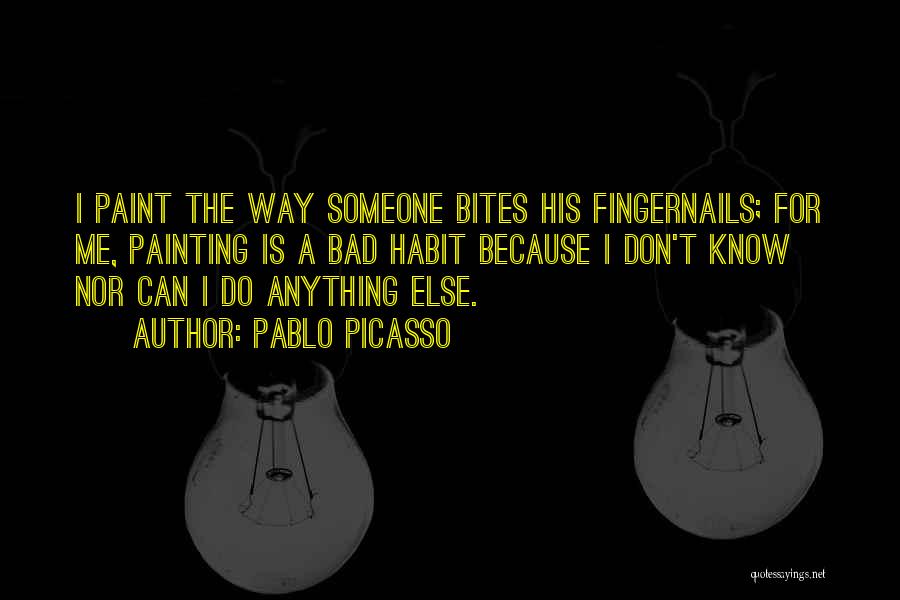 I PAINT THE WAY SOMEONE BITES HIS FINGERNAILS; FOR ME, PAINTING IS A BAD HABIT BECAUSE I DON'T KNOW NOR CAN I DO ANYTHING ELSE.

AUTHOR: PABLO PICASSO

quotessayings.net